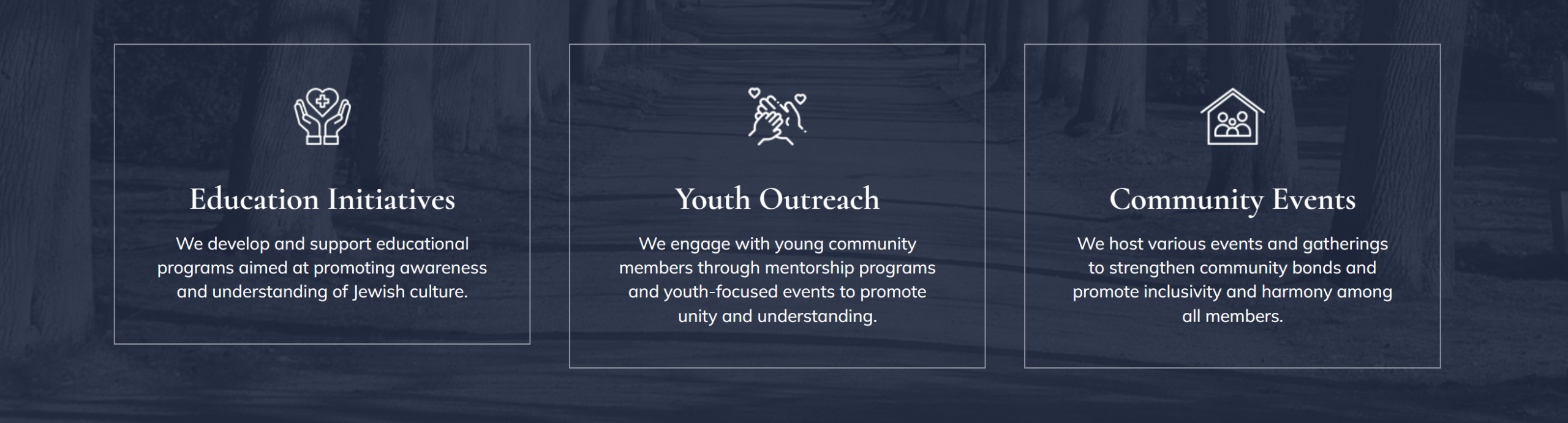 Education Initiatives

We develop and support educational programs aimed at promoting awareness and understanding of Jewish culture.

Youth Outreach

We engage with young community members through mentorship programs and youth-focused events to promote unity and understanding.

Community Events

We host various events and gatherings to strengthen community bonds and promote inclusivity and harmony among all members.